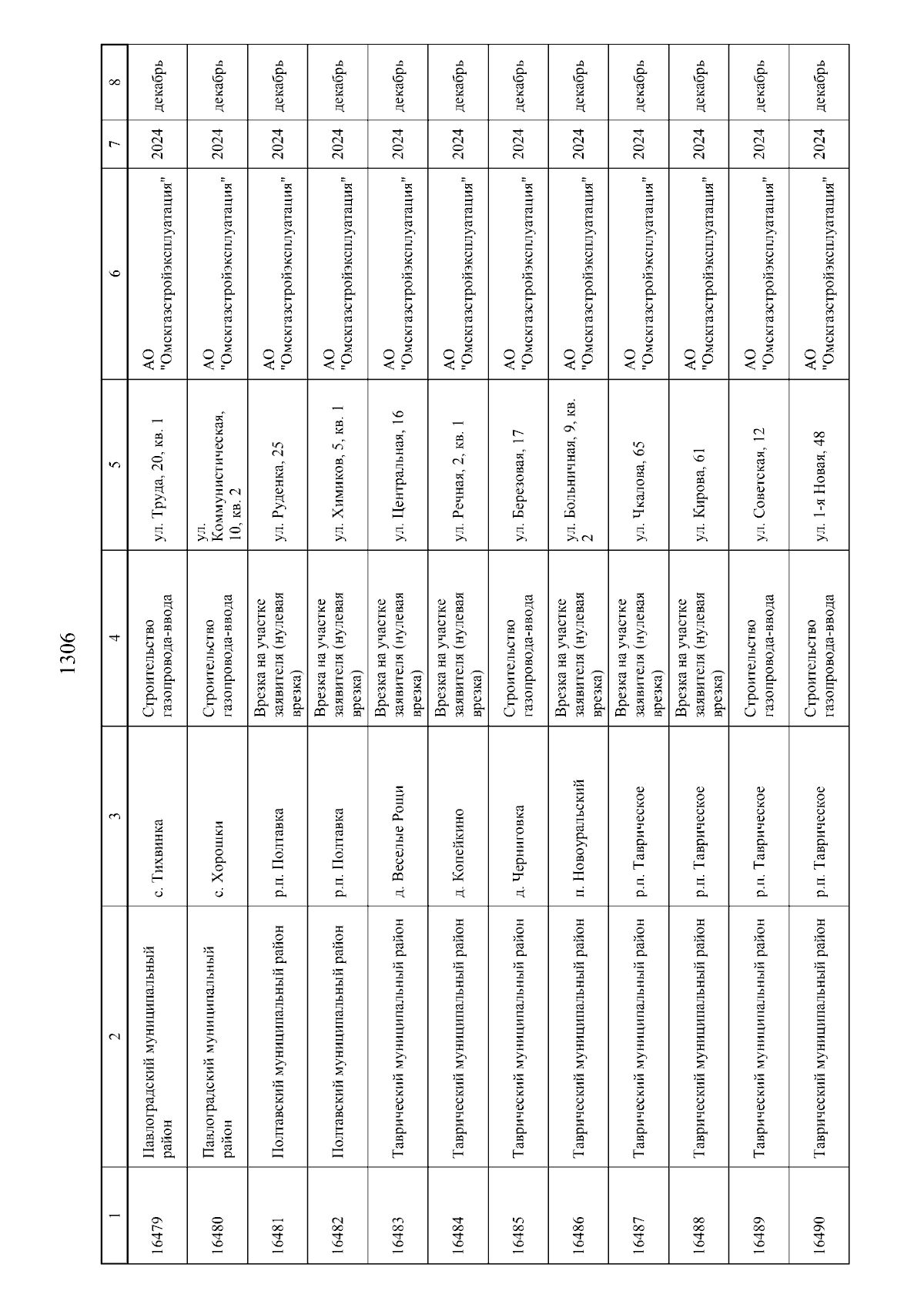 1306

| 1 | 2 | 3 | 4 | 5 | 6 | 7 | 8 |
|---|---|---|---|---|---|---|---|
| 16479 | Павлоградский муниципальный район | с. Тихвинка | Строительство газопровода-ввода | ул. Труда, 20, кв. 1 | АО "Омскгазстройэксплуатация" | 2024 | декабрь |
| 16480 | Павлоградский муниципальный район | с. Хорошки | Строительство газопровода-ввода | ул. Коммунистическая, 10, кв. 2 | АО "Омскгазстройэксплуатация" | 2024 | декабрь |
| 16481 | Полтавский муниципальный район | р.п. Полтавка | Врезка на участке заявителя (нулевая врезка) | ул. Руденка, 25 | АО "Омскгазстройэксплуатация" | 2024 | декабрь |
| 16482 | Полтавский муниципальный район | р.п. Полтавка | Врезка на участке заявителя (нулевая врезка) | ул. Химиков, 5, кв. 1 | АО "Омскгазстройэксплуатация" | 2024 | декабрь |
| 16483 | Таврический муниципальный район | д. Веселые Рощи | Врезка на участке заявителя (нулевая врезка) | ул. Центральная, 16 | АО "Омскгазстройэксплуатация" | 2024 | декабрь |
| 16484 | Таврический муниципальный район | д. Копейкино | Врезка на участке заявителя (нулевая врезка) | ул. Речная, 2, кв. 1 | АО "Омскгазстройэксплуатация" | 2024 | декабрь |
| 16485 | Таврический муниципальный район | д. Черниговка | Строительство газопровода-ввода | ул. Березовая, 17 | АО "Омскгазстройэксплуатация" | 2024 | декабрь |
| 16486 | Таврический муниципальный район | п. Новоуральский | Врезка на участке заявителя (нулевая врезка) | ул. Больничная, 9, кв. 2 | АО "Омскгазстройэксплуатация" | 2024 | декабрь |
| 16487 | Таврический муниципальный район | р.п. Таврическое | Врезка на участке заявителя (нулевая врезка) | ул. Чкалова, 65 | АО "Омскгазстройэксплуатация" | 2024 | декабрь |
| 16488 | Таврический муниципальный район | р.п. Таврическое | Врезка на участке заявителя (нулевая врезка) | ул. Кирова, 61 | АО "Омскгазстройэксплуатация" | 2024 | декабрь |
| 16489 | Таврический муниципальный район | р.п. Таврическое | Строительство газопровода-ввода | ул. Советская, 12 | АО "Омскгазстройэксплуатация" | 2024 | декабрь |
| 16490 | Таврический муниципальный район | р.п. Таврическое | Строительство газопровода-ввода | ул. 1-я Новая, 48 | АО "Омскгазстройэксплуатация" | 2024 | декабрь |